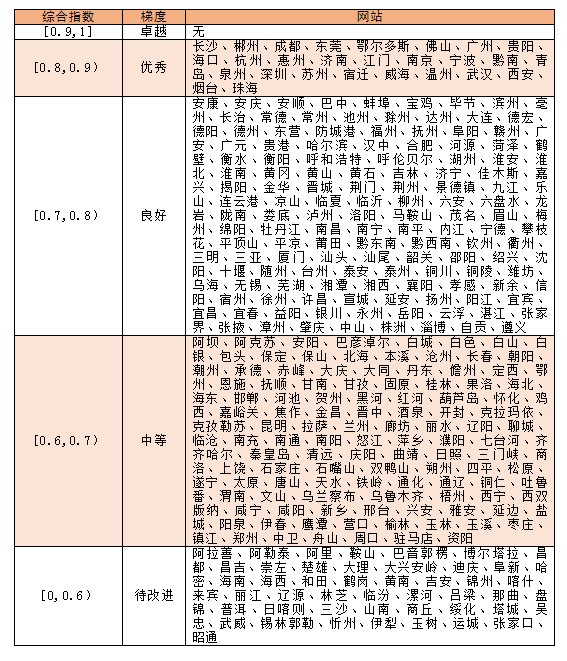 | 综合指数 | 梯度 | 网站 |
|---|---|---|
| [0.9,1] | 卓越 | 无 |
| [0.8,0.9) | 优秀 | 长沙、郴州、成都、东莞、鄂尔多斯、佛山、广州、贵阳、海口、杭州、惠州、济南、江门、南京、宁波、黔南、青岛、泉州、深圳、苏州、宿迁、威海、温州、武汉、西安、烟台、珠海 |
| [0.7,0.8) | 良好 | 安康、安庆、安顺、巴中、蚌埠、宝鸡、毕节、滨州、亳州、长治、常德、常州、池州、滁州、达州、大连、德宏、德阳、德州、东营、防城港、福州、抚州、阜阳、赣州、广安、广元、贵港、哈尔滨、汉中、合肥、河源、菏泽、鹤壁、衡水、衡阳、呼和浩特、呼伦贝尔、湖州、淮安、淮北、淮南、黄冈、黄山、黄石、吉林、济宁、佳木斯、嘉兴、揭阳、金华、晋城、荆门、荆州、景德镇、九江、乐山、连云港、凉山、临夏、临沂、柳州、六安、六盘水、龙岩、陇南、娄底、泸州、洛阳、马鞍山、茂名、眉山、梅州、绵阳、牡丹江、南昌、南宁、南平、内江、宁德、攀枝花、平顶山、平凉、莆田、黔东南、黔西南、钦州、衢州、三明、三亚、厦门、汕头、汕尾、韶关、邵阳、绍兴、沈阳、十堰、随州、台州、泰安、泰州、铜川、铜陵、潍坊、乌海、无锡、芜湖、湘潭、湘西、襄阳、孝感、新余、信阳、宿州、徐州、许昌、宣城、延安、扬州、阳江、宜宾、宜昌、宜春、益阳、银川、永州、岳阳、云浮、湛江、张家界、张掖、漳州、肇庆、中山、株洲、淄博、自贡、遵义 |
| [0.6,0.7) | 中等 | 阿坝、阿克苏、安阳、巴彦淖尔、白城、白色、白山、白银、包头、保定、保山、北海、本溪、沧州、长春、朝阳、潮州、承德、赤峰、大庆、大同、丹东、儋州、定西、鄂州、恩施、抚顺、甘南、甘孜、固原、桂林、果洛、海北、海东、邯郸、河池、贺州、黑河、红河、葫芦岛、怀化、鸡西、嘉峪关、焦作、金昌、晋中、酒泉、开封、克拉玛依、克孜勒苏、昆明、拉萨、兰州、廊坊、丽水、辽阳、聊城、临沧、南充、南通、南阳、怒江、萍乡、濮阳、七台河、齐齐哈尔、秦皇岛、清远、庆阳、曲靖、日照、三门峡、商洛、上饶、石家庄、石嘴山、双鸭山、朔州、四平、松原、遂宁、太原、唐山、天水、铁岭、通化、通辽、铜仁、吐鲁番、渭南、文山、乌兰察布、乌鲁木齐、梧州、西宁、西双版纳、咸宁、咸阳、新乡、邢台、兴安、雅安、延边、盐城、阳泉、伊春、鹰潭、营口、榆林、玉林、玉溪、枣庄、镇江、郑州、中卫、舟山、周口、驻马店、资阳 |
| [0,0.6) | 待改进 | 阿拉善、阿勒泰、阿里、鞍山、巴音郭楞、博尔塔拉、昌都、昌吉、崇左、楚雄、大理、大兴安岭、迪庆、阜新、哈密、海南、海西、和田、鹤岗、黄南、吉安、锦州、喀什、来宾、丽江、辽源、林芝、临汾、漯河、吕梁、那曲、盘锦、普洱、日喀则、三沙、山南、商丘、绥化、塔城、吴忠、武威、锡林郭勒、忻州、伊犁、玉树、运城、张家口、昭通 |